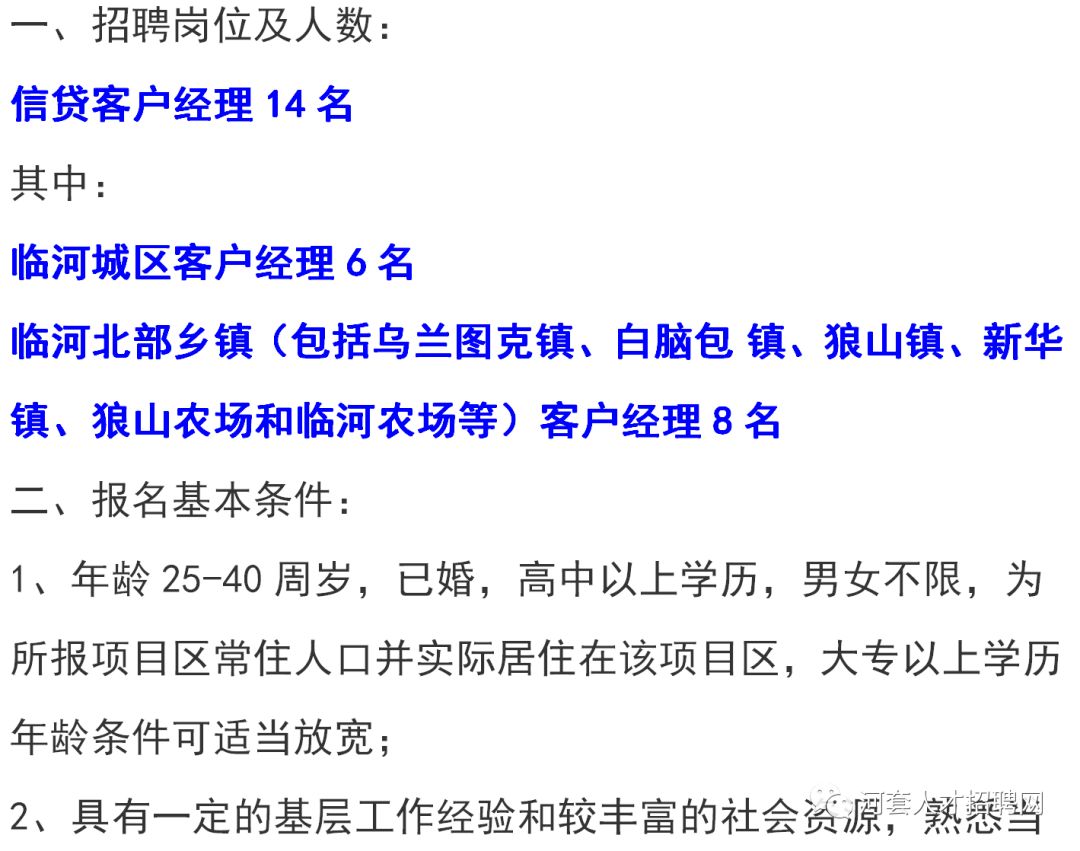 一、招聘岗位及人数：

信贷客户经理 14 名

其中：

临河城区客户经理 6 名

临河北部乡镇（包括乌兰图克镇、白脑包 镇、狼山镇、新华镇、狼山农场和临河农场等）客户经理 8 名

二、报名基本条件：

1、年龄 25-40 周岁，已婚，高中以上学历，男女不限，为所报项目区常住人口并实际居住在该项目区，大专以上学历年龄条件可适当放宽；

2、具有一定的基层工作经验和较丰富的社会资源，熟悉当

河套人才招聘网